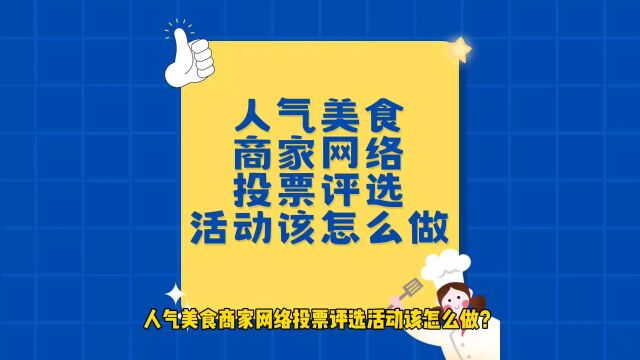 人气美食
商家网络
投票评选
活动该怎么做

人气美食商家网络投票评选活动该怎么做?